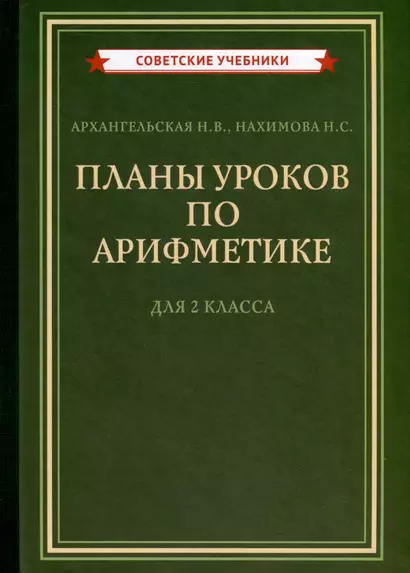 СОВЕТСКИЕ УЧЕБНИКИ

АРХАНГЕЛЬСКАЯ Н.В., НАХИМОВА Н.С.

ПЛАНЫ УРОКОВ ПО АРИФМЕТИКЕ

ДЛЯ 2 КЛАССА